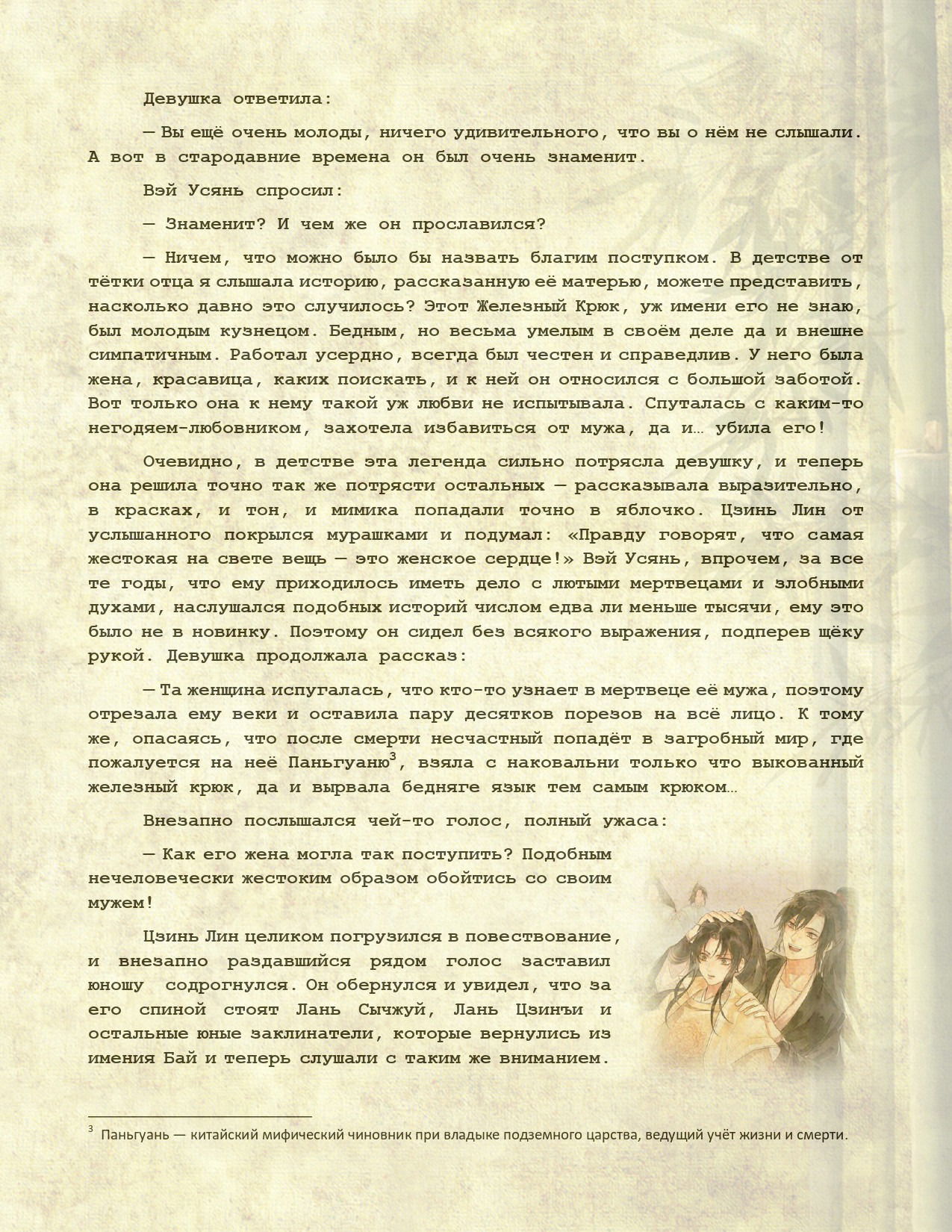 Девушка ответила:

— Вы ещё очень молоды, ничего удивительного, что вы о нём не слышали. А вот в стародавние времена он был очень знаменит.

Вэй Усянь спросил:

— Знаменит? И чем же он прославился?

— Ничем, что можно было бы назвать благим поступком. В детстве от тётки отца я слышала историю, рассказанную её матерью, можете представить, насколько давно это случилось? Этот Железный Крюк, уж имени его не знаю, был молодым кузнецом. Бедным, но весьма умелым в своём деле да и внешне симпатичным. Работал усердно, всегда был честен и справедлив. У него была жена, красавица, каких поискать, и к ней он относился с большой заботой. Вот только она к нему такой уж любви не испытывала. Спуталась с каким-то негодяем-любовником, захотела избавиться от мужа, да и… убила его!

Очевидно, в детстве эта легенда сильно потрясла девушку, и теперь она решила точно так же потрясти остальных — рассказывала выразительно, в красках, и тон, и мимика попадали точно в яблочко. Цзинь Лин от услышанного покрылся мурашками и подумал: «Правду говорят, что самая жестокая на свете вещь — это женское сердце!» Вэй Усянь, впрочем, за все те годы, что ему приходилось иметь дело с лютыми мертвецами и злобными духами, наслушался подобных историй числом едва ли меньше тысячи, ему это было не в новинку. Поэтому он сидел без всякого выражения, подперев щёку рукой. Девушка продолжала рассказ:

— Та женщина испугалась, что кто-то узнает в мертвеце её мужа, поэтому отрезала ему веки и оставила пару десятков порезов на всё лицо. К тому же, опасаясь, что после смерти несчастный попадёт в загробный мир, где пожалуется на неё Паньгуаню$^3$, взяла с наковальни только что выкованный железный крюк, да и вырвала бедняге язык тем самым крюком…

Внезапно послышался чей-то голос, полный ужаса:

— Как его жена могла так поступить? Подобным нечеловечески жестоким образом обойтись со своим мужем!

Цзинь Лин целиком погрузился в повествование, и внезапно раздавшийся рядом голос заставил юношу содрогнулся. Он обернулся и увидел, что за его спиной стоят Лань Сычжуй, Лань Цзинъи и остальные юные заклинатели, которые вернулись из имения Бай и теперь слушали с таким же вниманием.

$^3$ Паньгуань — китайский мифический чиновник при владыке подземного царства, ведущий учёт жизни и смерти.